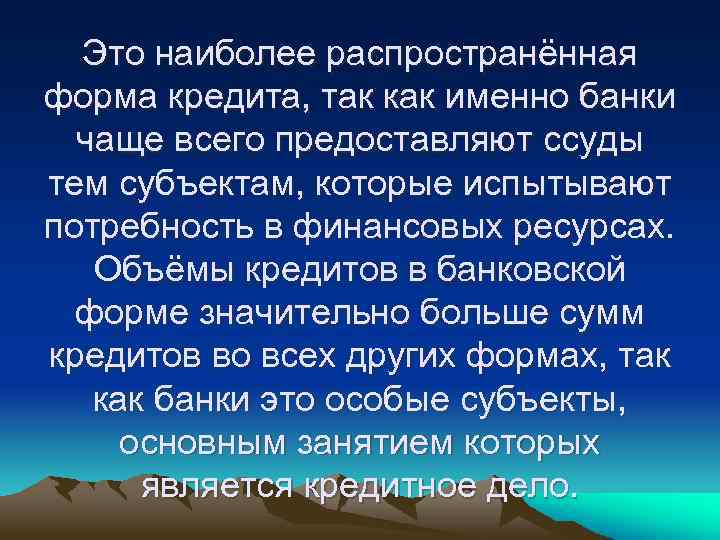 Это наиболее распространённая форма кредита, так как именно банки чаще всего предоставляют ссуды тем субъектам, которые испытывают потребность в финансовых ресурсах. Объёмы кредитов в банковской форме значительно больше сумм кредитов во всех других формах, так как банки это особые субъекты, основным занятием которых является кредитное дело.